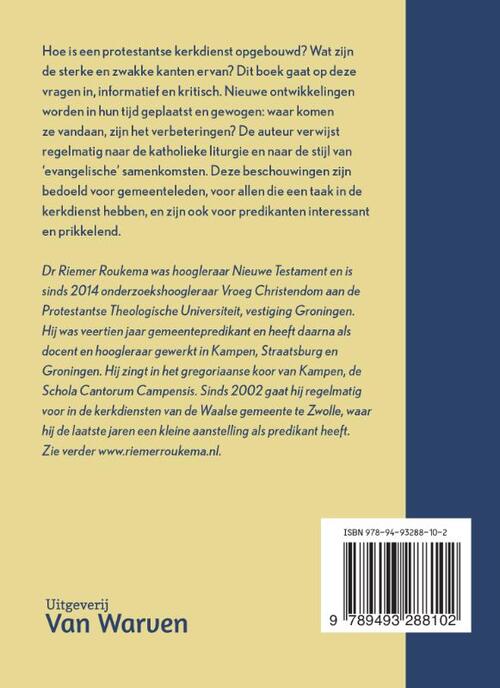 Hoe is een protestantse kerkdienst opgebouwd? Wat zijn de sterke en zwakke kanten ervan? Dit boek gaat op deze vragen in, informatief en kritisch. Nieuwe ontwikkelingen worden in hun tijd geplaatst en gewogen: waar komen ze vandaan, zijn het verbeteringen? De auteur verwijst regelmatig naar de katholieke liturgie en naar de stijl van 'evangelische' samenkomsten. Deze beschouwingen zijn bedoeld voor gemeenteleden, voor allen die een taak in de kerkdienst hebben, en zijn ook voor predikanten interessant en prikkelend.

Dr Riemer Roukema was hoogleraar Nieuwe Testament en is sinds 2014 onderzoekshoogleraar Vroeg Christendom aan de Protestantse Theologische Universiteit, vestiging Groningen. Hij was veertien jaar gemeentepredikant en heeft daarna als docent en hoogleraar gewerkt in Kampen, Straatsburg en Groningen. Hij zingt in het gregoriaanse koor van Kampen, de Schola Cantorum Campensis. Sinds 2002 gaat hij regelmatig voor in de kerkdiensten van de Waalse gemeente te Zwolle, waar hij de laatste jaren een kleine aanstelling als predikant heeft. Zie verder www.riemerroukema.nl.

ISBN 978-94-93288-10-2

9 789493 288102

Uitgeverij
Van Warven